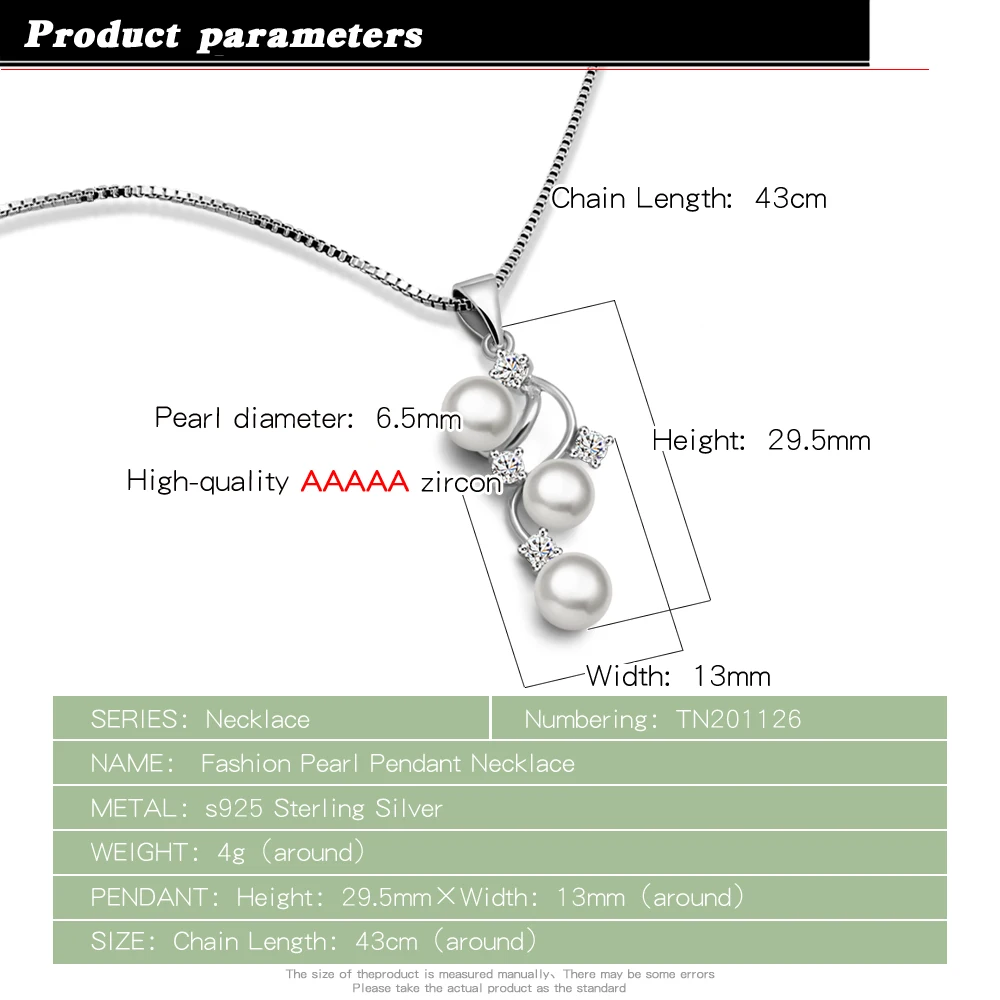 Product parameters

Chain Length: 43cm

Pearl diameter: 6.5mm

High-quality AAAAA zircon

Height: 29.5mm

Width: 13mm

| SERIES: Necklace | Numbering: TN201126 |
|---|---|
| NAME: Fashion Pearl Pendant Necklace | |
| METAL: s925 Sterling Silver | |
| WEIGHT: 4g (around) | |
| PENDANT: Height: 29.5mm×Width: 13mm (around) | |
| SIZE: Chain Length: 43cm (around) | |

The size of theproduct is measured manually、There may be some errors
Please take the actual product as the standard